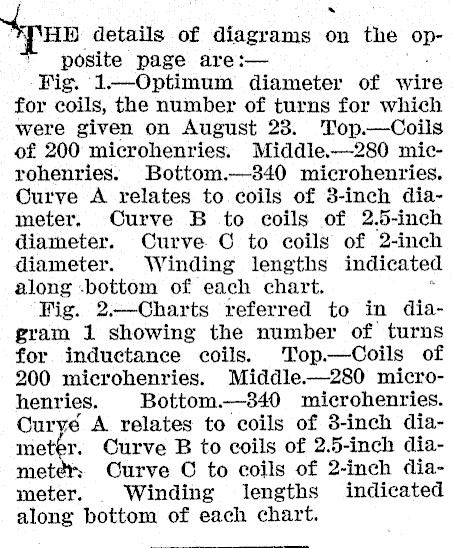 THE details of diagrams on the opposite page are:—

Fig. 1.—Optimum diameter of wire for coils, the number of turns for which were given on August 23. Top.—Coils of 200 microhenries. Middle.—280 microhenries. Bottom.—340 microhenries. Curve A relates to coils of 3-inch diameter. Curve B to coils of 2.5-inch diameter. Curve C to coils of 2-inch diameter. Winding lengths indicated along bottom of each chart.

Fig. 2.—Charts referred to in diagram 1 showing the number of turns for inductance coils. Top.—Coils of 200 microhenries. Middle.—280 microhenries. Bottom.—340 microhenries. Curve A relates to coils of 3-inch diameter. Curve B to coils of 2.5-inch diameter. Curve C to coils of 2-inch diameter. Winding lengths indicated along bottom of each chart.